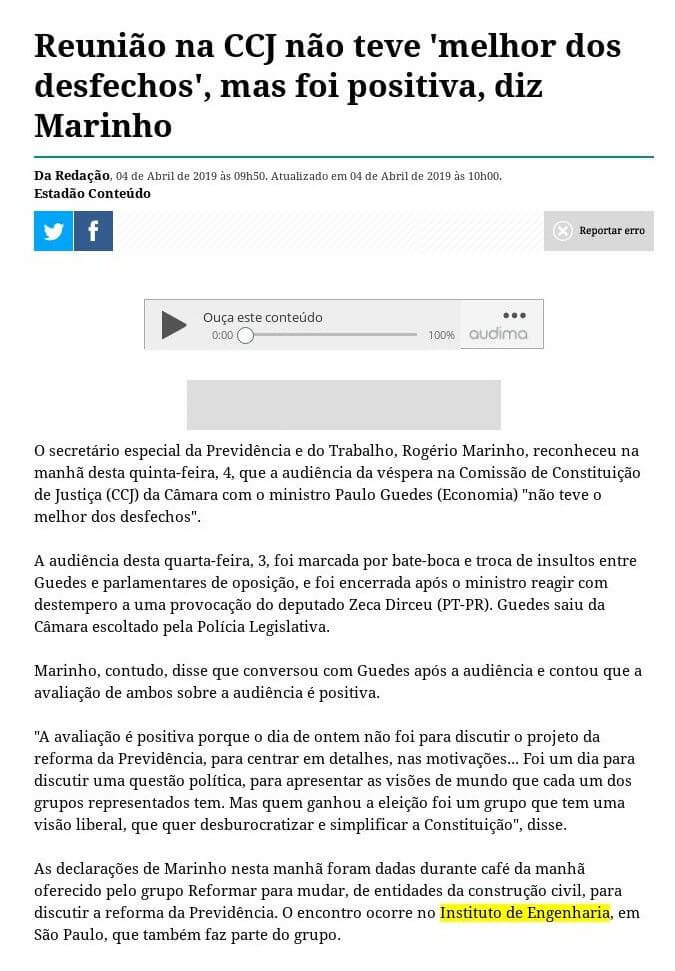 Reunião na CCJ não teve 'melhor dos desfechos', mas foi positiva, diz Marinho

Da Redação, 04 de Abril de 2019 às 09h50. Atualizado em 04 de Abril de 2019 às 10h00.
Estadão Conteúdo

Reportar erro

Ouça este conteúdo
0:00 100% audima

O secretário especial da Previdência e do Trabalho, Rogério Marinho, reconheceu na manhã desta quinta-feira, 4, que a audiência da véspera na Comissão de Constituição de Justiça (CCJ) da Câmara com o ministro Paulo Guedes (Economia) "não teve o melhor dos desfechos".

A audiência desta quarta-feira, 3, foi marcada por bate-boca e troca de insultos entre Guedes e parlamentares de oposição, e foi encerrada após o ministro reagir com destempero a uma provocação do deputado Zeca Dirceu (PT-PR). Guedes saiu da Câmara escoltado pela Polícia Legislativa.

Marinho, contudo, disse que conversou com Guedes após a audiência e contou que a avaliação de ambos sobre a audiência é positiva.

"A avaliação é positiva porque o dia de ontem não foi para discutir o projeto da reforma da Previdência, para centrar em detalhes, nas motivações... Foi um dia para discutir uma questão política, para apresentar as visões de mundo que cada um dos grupos representados tem. Mas quem ganhou a eleição foi um grupo que tem uma visão liberal, que quer desburocratizar e simplificar a Constituição", disse.

As declarações de Marinho nesta manhã foram dadas durante café da manhã oferecido pelo grupo Reformar para mudar, de entidades da construção civil, para discutir a reforma da Previdência. O encontro ocorre no Instituto de Engenharia, em São Paulo, que também faz parte do grupo.